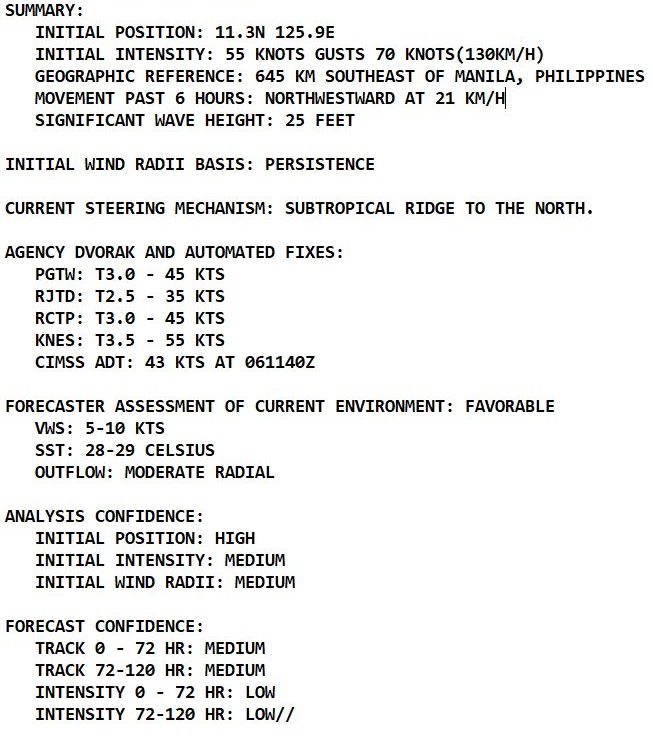 SUMMARY:
INITIAL POSITION: 11.3N 125.9E
INITIAL INTENSITY: 55 KNOTS GUSTS 70 KNOTS(130KM/H)
GEOGRAPHIC REFERENCE: 645 KM SOUTHEAST OF MANILA, PHILIPPINES
MOVEMENT PAST 6 HOURS: NORTHWESTWARD AT 21 KM/H
SIGNIFICANT WAVE HEIGHT: 25 FEET

INITIAL WIND RADII BASIS: PERSISTENCE

CURRENT STEERING MECHANISM: SUBTROPICAL RIDGE TO THE NORTH.

AGENCY DVORAK AND AUTOMATED FIXES:
PGTW: T3.0 - 45 KTS
RJTD: T2.5 - 35 KTS
RCTP: T3.0 - 45 KTS
KNES: T3.5 - 55 KTS
CIMSS ADT: 43 KTS AT 061140Z

FORECASTER ASSESSMENT OF CURRENT ENVIRONMENT: FAVORABLE
VWS: 5-10 KTS
SST: 28-29 CELSIUS
OUTFLOW: MODERATE RADIAL

ANALYSIS CONFIDENCE:
INITIAL POSITION: HIGH
INITIAL INTENSITY: MEDIUM
INITIAL WIND RADII: MEDIUM

FORECAST CONFIDENCE:
TRACK 0 - 72 HR: MEDIUM
TRACK 72-120 HR: MEDIUM
INTENSITY 0 - 72 HR: LOW
INTENSITY 72-120 HR: LOW//